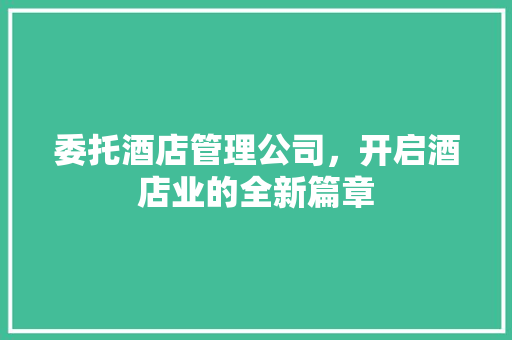 委托酒店管理公司，开启酒店业的全新篇章